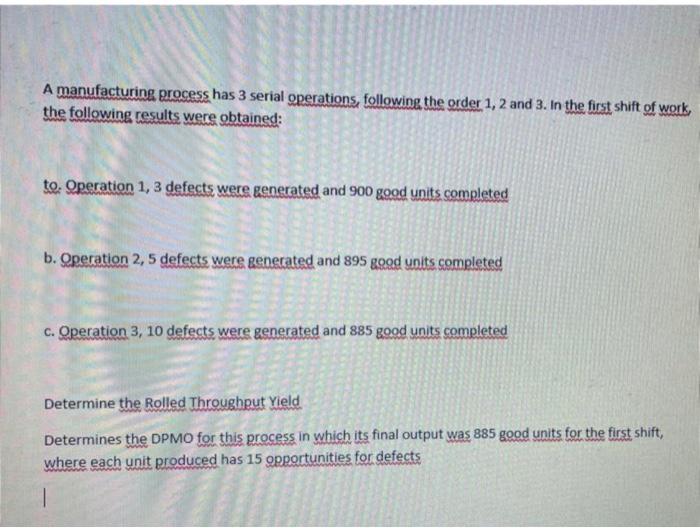 A manufacturing process has 3 serial operations, following the order 1, 2 and 3. In the first shift of work, the following results were obtained:

to. Operation 1, 3 defects were generated and 900 good units completed

b. Operation 2, 5 defects were generated and 895 good units completed

c. Operation 3, 10 defects were generated and 885 good units completed

Determine the Rolled Throughput Yield

Determines the DPMO for this process in which its final output was 885 good units for the first shift, where each unit produced has 15 opportunities for defects